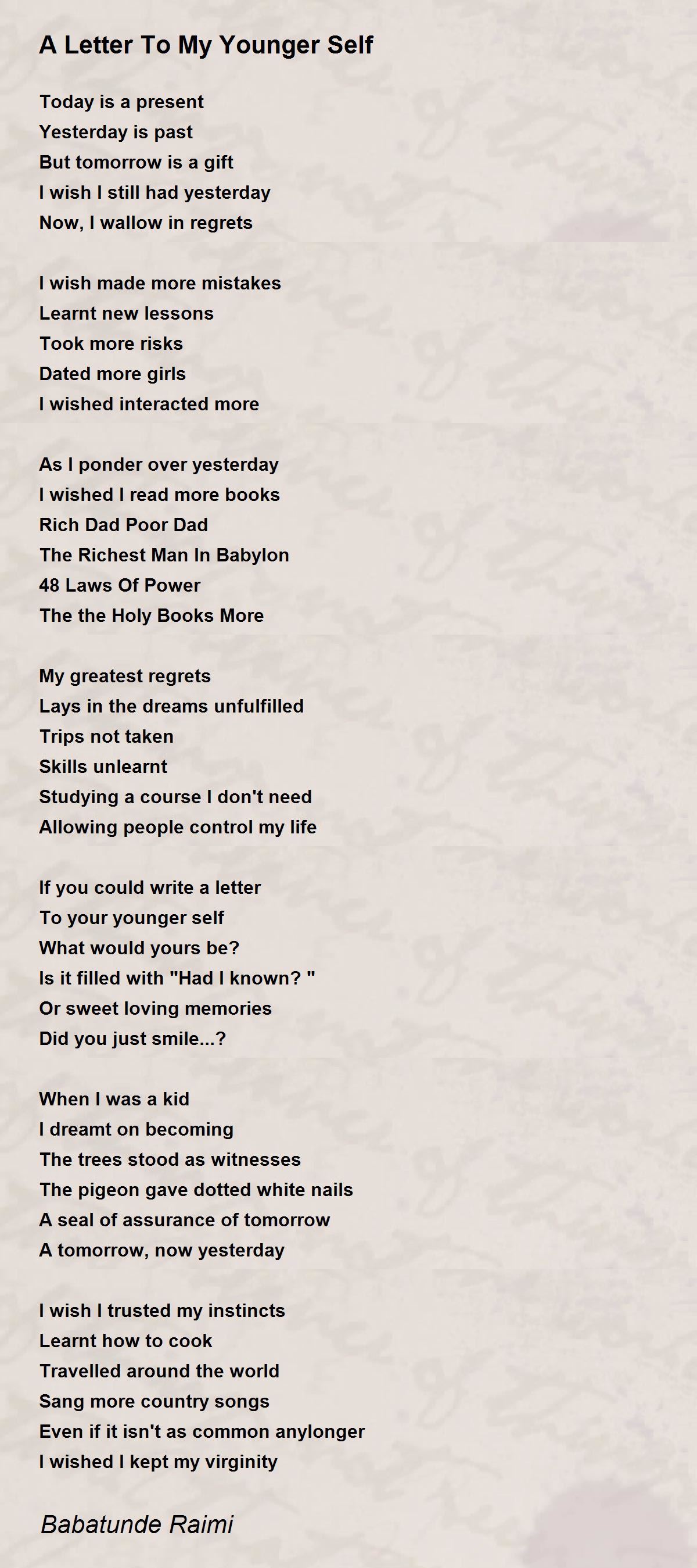 A Letter To My Younger Self

Today is a present
Yesterday is past
But tomorrow is a gift
I wish I still had yesterday
Now, I wallow in regrets

I wish made more mistakes
Learnt new lessons
Took more risks
Dated more girls
I wished interacted more

As I ponder over yesterday
I wished I read more books
Rich Dad Poor Dad
The Richest Man In Babylon
48 Laws Of Power
The the Holy Books More

My greatest regrets
Lays in the dreams unfulfilled
Trips not taken
Skills unlearnt
Studying a course I don't need
Allowing people control my life

If you could write a letter
To your younger self
What would yours be?
Is it filled with "Had I known? "
Or sweet loving memories
Did you just smile...?

When I was a kid
I dreamt on becoming
The trees stood as witnesses
The pigeon gave dotted white nails
A seal of assurance of tomorrow
A tomorrow, now yesterday

I wish I trusted my instincts
Learnt how to cook
Travelled around the world
Sang more country songs
Even if it isn't as common anylonger
I wished I kept my virginity

Babatunde Raimi